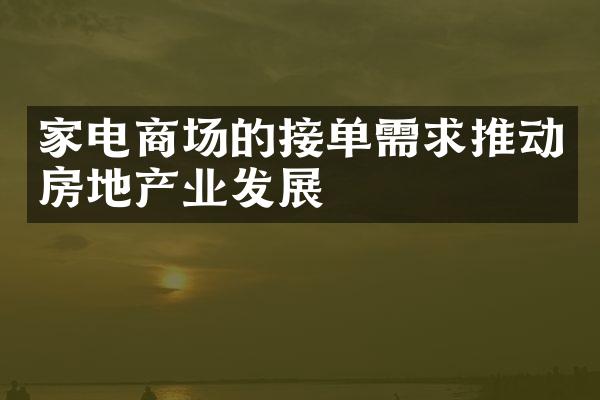 家电商场的接单需求推动房地产业发展